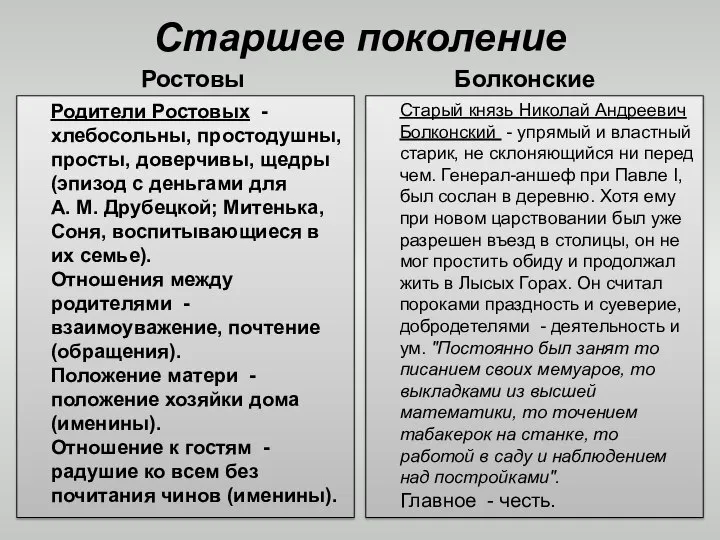 Старшее поколение

Ростовы

Родители Ростовых - хлебосольны, простодушны, просты, доверчивы, щедры (эпизод с деньгами для А. М. Друбецкой; Митенька, Соня, воспитывающиеся в их семье).
Отношения между родителями - взаимоуважение, почтение (обращения).
Положение матери - положение хозяйки дома (именины).
Отношение к гостям - радушие ко всем без почитания чинов (именины).

Болконские

Старый князь Николай Андреевич Болконский - упрямый и властный старик, не склоняющийся ни перед чем. Генерал-аншеф при Павле I, был сослан в деревню. Хотя ему при новом царствовании был уже разрешен въезд в столицы, он не мог простить обиду и продолжал жить в Лысых Горах. Он считал пороками праздность и суеверие, добродетелями - деятельность и ум. "Постоянно был занят то писанием своих мемуаров, то выкладками из высшей математики, то точением табакерок на станке, то работой в саду и наблюдением над постройками".
Главное - честь.